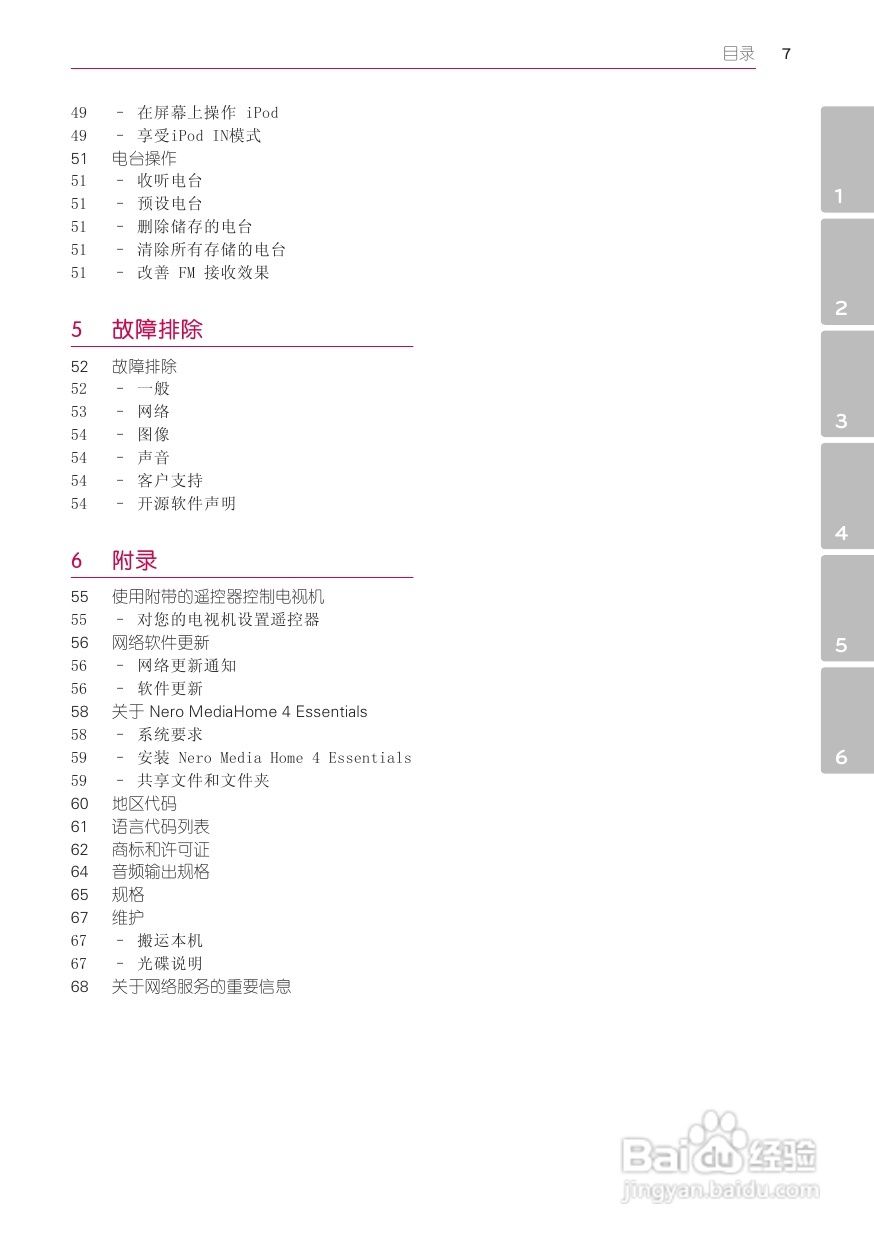 目录 7

49 – 在屏幕上操作 iPod
49 – 享受iPod IN模式
51 电台操作
51 – 收听电台
51 – 预设电台
51 – 删除储存的电台
51 – 清除所有存储的电台
51 – 改善 FM 接收效果

5 故障排除

52 故障排除
52 – 一般
53 – 网络
54 – 图像
54 – 声音
54 – 客户支持
54 – 开源软件声明

6 附录

55 使用附带的遥控器控制电视机
55 – 对您的电视机设置遥控器
56 网络软件更新
56 – 网络更新通知
56 – 软件更新
58 关于 Nero MediaHome 4 Essentials
58 – 系统要求
59 – 安装 Nero Media Home 4 Essentials
59 – 共享文件和文件夹
60 地区代码
61 语言代码列表
62 商标和许可证
64 音频输出规格
65 规格
67 维护
67 – 搬运本机
67 – 光碟说明
68 关于网络服务的重要信息

1
2
3
4
5
6

Baidu经验
jingyan.baidu.com